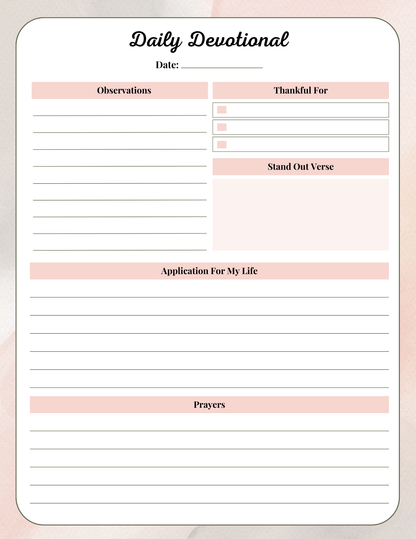 Daily Devotional

Date:

Observations

Thankful For

Stand Out Verse

Application For My Life

Prayers